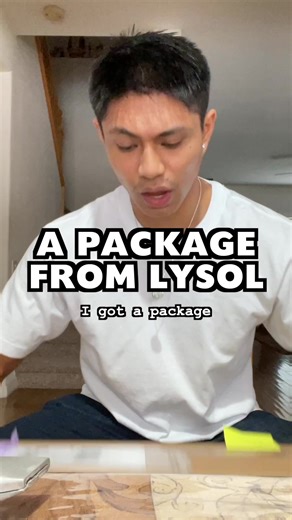 A PACKAGE FROM LYSOL

I got a package